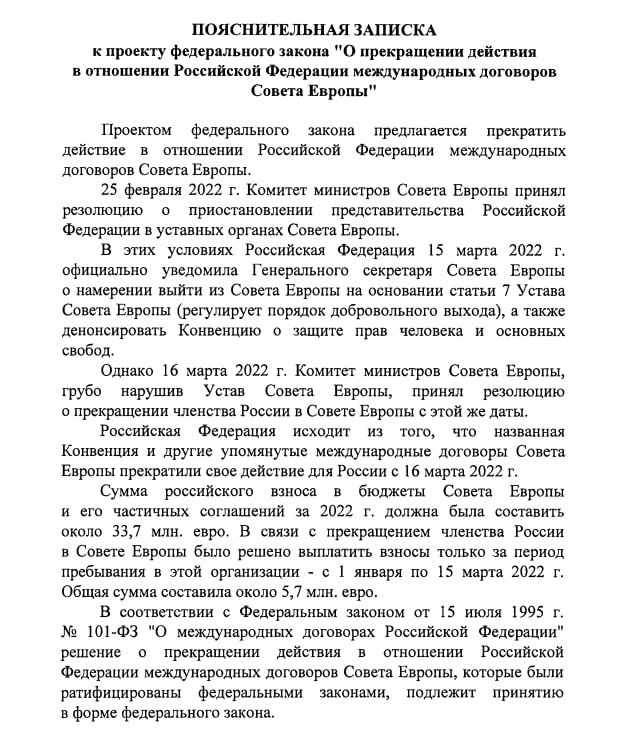 ПОЯСНИТЕЛЬНАЯ ЗАПИСКА
к проекту федерального закона "О прекращении действия в отношении Российской Федерации международных договоров Совета Европы"

Проектом федерального закона предлагается прекратить действие в отношении Российской Федерации международных договоров Совета Европы.

25 февраля 2022 г. Комитет министров Совета Европы принял резолюцию о приостановлении представительства Российской Федерации в уставных органах Совета Европы.

В этих условиях Российская Федерация 15 марта 2022 г. официально уведомила Генерального секретаря Совета Европы о намерении выйти из Совета Европы на основании статьи 7 Устава Совета Европы (регулирует порядок добровольного выхода), а также денонсировать Конвенцию о защите прав человека и основных свобод.

Однако 16 марта 2022 г. Комитет министров Совета Европы, грубо нарушив Устав Совета Европы, принял резолюцию о прекращении членства России в Совете Европы с этой же даты.

Российская Федерация исходит из того, что названная Конвенция и другие упомянутые международные договоры Совета Европы прекратили свое действие для России с 16 марта 2022 г.

Сумма российского взноса в бюджеты Совета Европы и его частичных соглашений за 2022 г. должна была составить около 33,7 млн. евро. В связи с прекращением членства России в Совете Европы было решено выплатить взносы только за период пребывания в этой организации - с 1 января по 15 марта 2022 г. Общая сумма составила около 5,7 млн. евро.

В соответствии с Федеральным законом от 15 июля 1995 г. № 101-ФЗ "О международных договорах Российской Федерации" решение о прекращении действия в отношении Российской Федерации международных договоров Совета Европы, которые были ратифицированы федеральными законами, подлежит принятию в форме федерального закона.